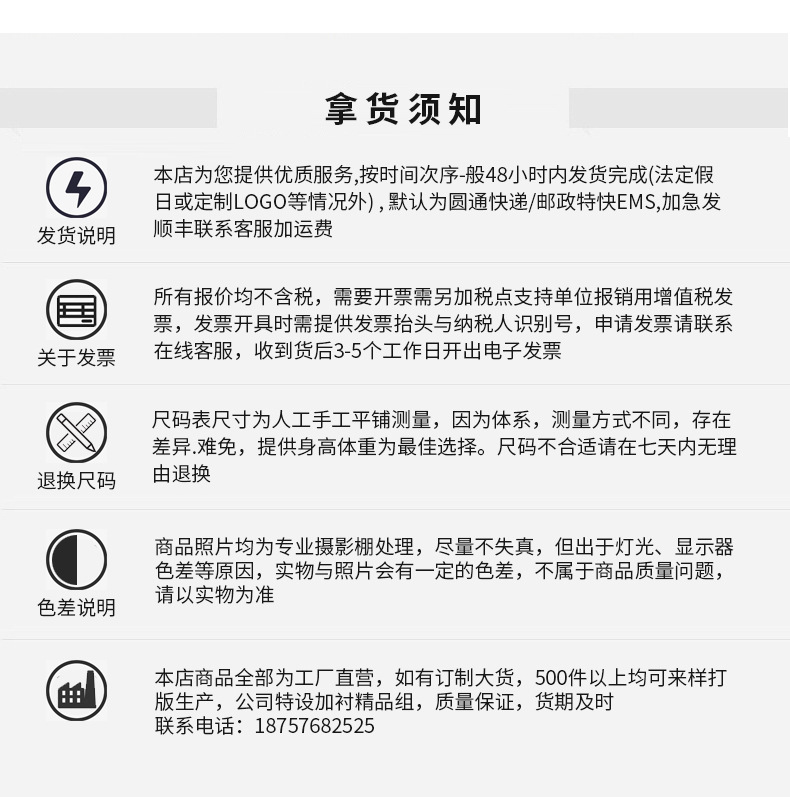 拿货须知

发货说明

本店为您提供优质服务,按时间次序-般48小时内发货完成(法定假日或定制LOGO等情况外) , 默认为圆通快递/邮政特快EMS,加急发顺丰联系客服加运费

关于发票

所有报价均不含税，需要开票需另加税点支持单位报销用增值税发票，发票开具时需提供发票抬头与纳税人识别号，申请发票请联系在线客服，收到货后3-5个工作日开出电子发票

退换尺码

尺码表尺寸为人工手工平铺测量，因为体系，测量方式不同，存在差异.难免，提供身高体重为最佳选择。尺码不合适请在七天内无理由退换

色差说明

商品照片均为专业摄影棚处理，尽量不失真，但出于灯光、显示器色差等原因，实物与照片会有一定的色差，不属于商品质量问题，请以实物为准

本店商品全部为工厂直营，如有订制大货，500件以上均可来样打版生产，公司特设加衬精品组，质量保证，货期及时
联系电话：18757682525